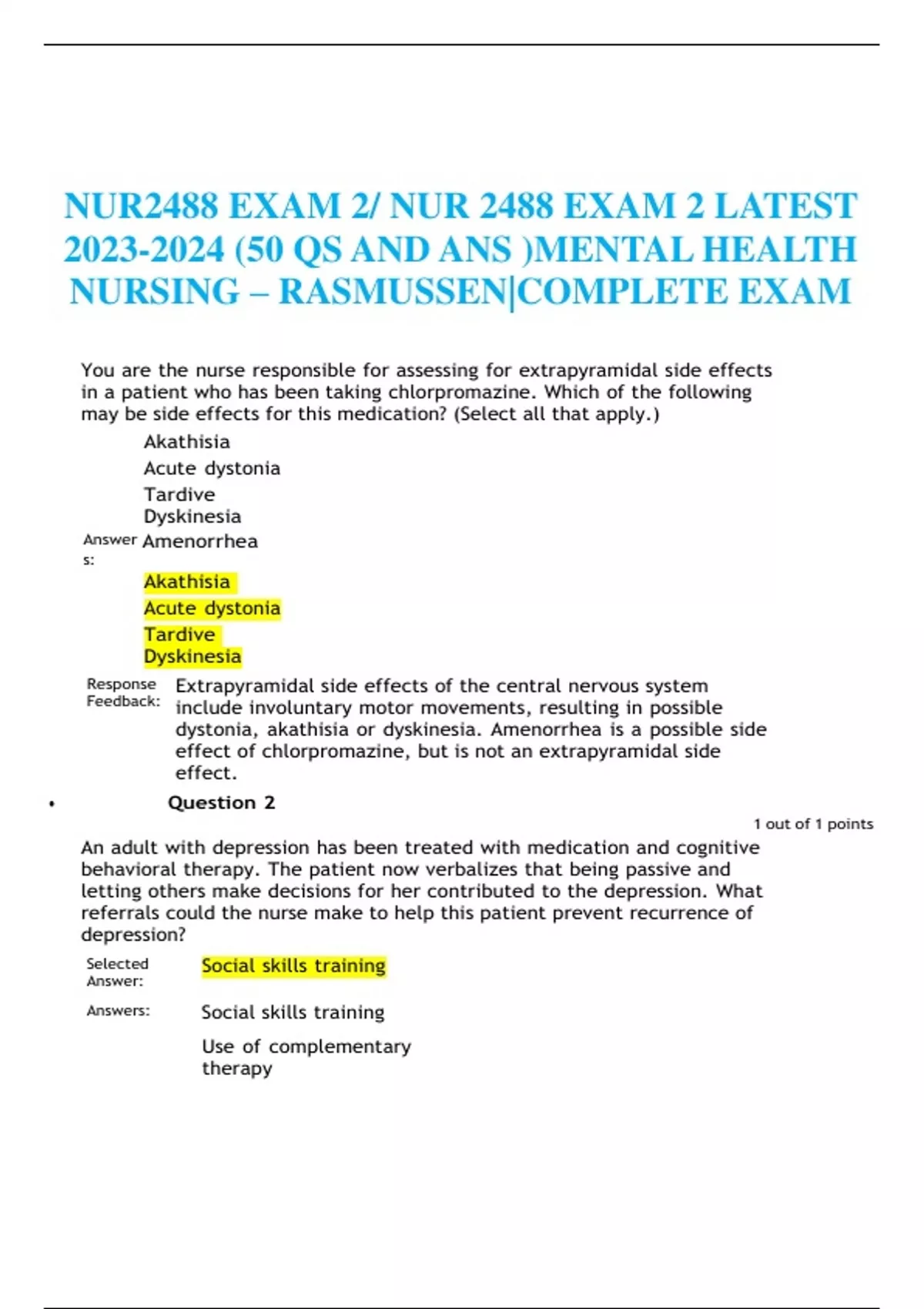 NUR2488 EXAM 2/ NUR 2488 EXAM 2 LATEST 2023-2024 (50 QS AND ANS )MENTAL HEALTH NURSING – RASMUSSEN|COMPLETE EXAM

You are the nurse responsible for assessing for extrapyramidal side effects in a patient who has been taking chlorpromazine. Which of the following may be side effects for this medication? (Select all that apply.)

Akathisia
Acute dystonia
Tardive Dyskinesia
Answers: Amenorrhea

Akathisia
Acute dystonia
Tardive Dyskinesia

Response Feedback: Extrapyramidal side effects of the central nervous system include involuntary motor movements, resulting in possible dystonia, akathisia or dyskinesia. Amenorrhea is a possible side effect of chlorpromazine, but is not an extrapyramidal side effect.

• Question 2

1 out of 1 points

An adult with depression has been treated with medication and cognitive behavioral therapy. The patient now verbalizes that being passive and letting others make decisions for her contributed to the depression. What referrals could the nurse make to help this patient prevent recurrence of depression?

Selected Answer: Social skills training

Answers: Social skills training

Use of complementary therapy